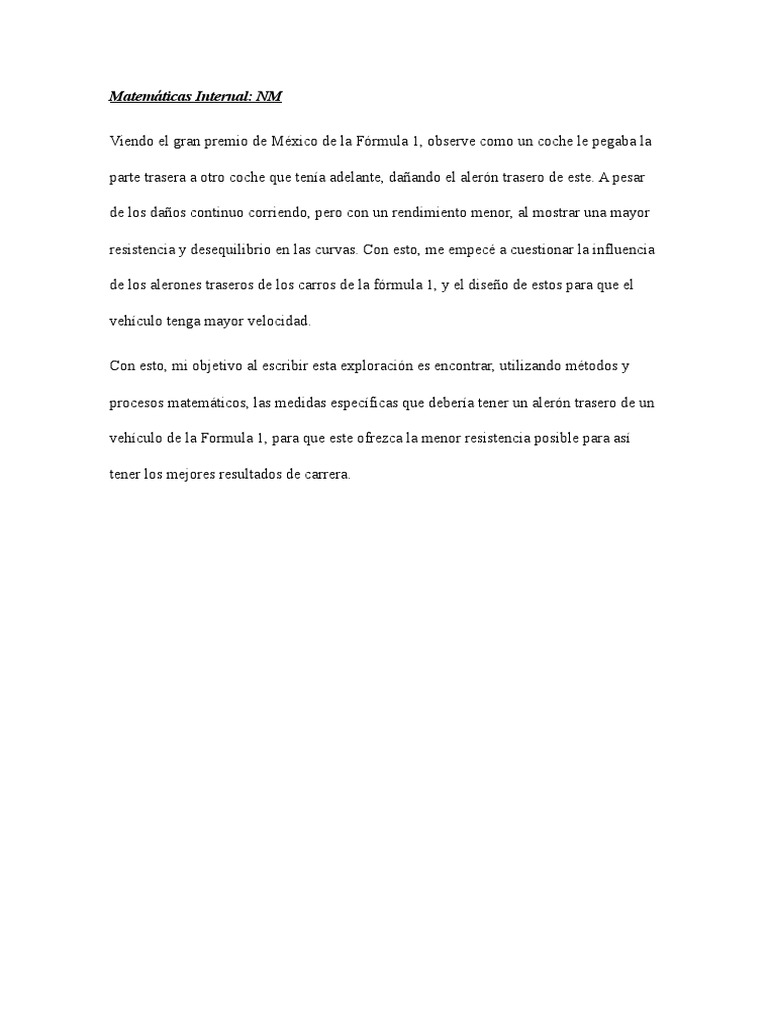 Matemáticas Internal: NM

Viendo el gran premio de México de la Fórmula 1, observe como un coche le pegaba la parte trasera a otro coche que tenía adelante, dañando el alerón trasero de este. A pesar de los daños continuo corriendo, pero con un rendimiento menor, al mostrar una mayor resistencia y desequilibrio en las curvas. Con esto, me empecé a cuestionar la influencia de los alerones traseros de los carros de la fórmula 1, y el diseño de estos para que el vehículo tenga mayor velocidad.

Con esto, mi objetivo al escribir esta exploración es encontrar, utilizando métodos y procesos matemáticos, las medidas específicas que debería tener un alerón trasero de un vehículo de la Formula 1, para que este ofrezca la menor resistencia posible para así tener los mejores resultados de carrera.